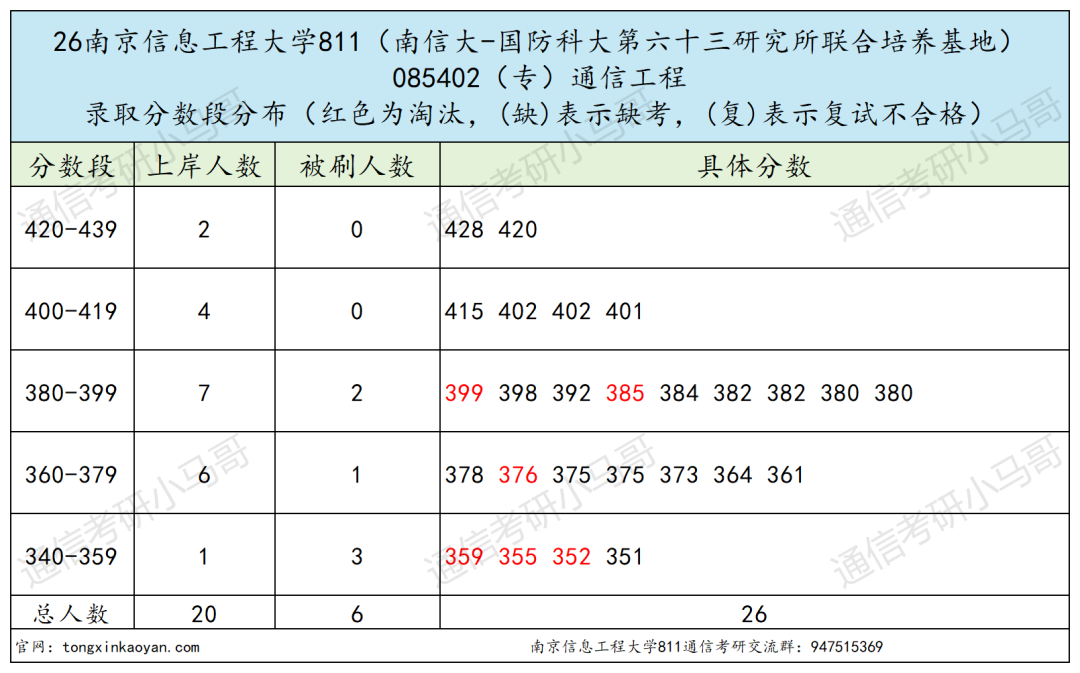 26南京信息工程大学811（南信大-国防科大第六十三研究所联合培养基地）
085402（专）通信工程
录取分数段分布（红色为淘汰，(缺)表示缺考，(复)表示复试不合格）

| 分数段 | 上岸人数 | 被刷人数 | 具体分数 |
|---|---|---|---|
| 420-439 | 2 | 0 | 428 420 |
| 400-419 | 4 | 0 | 415 402 402 401 |
| 380-399 | 7 | 2 | 399 398 392 385 384 382 382 380 380 |
| 360-379 | 6 | 1 | 378 376 375 375 373 364 361 |
| 340-359 | 1 | 3 | 359 355 352 351 |
| 总人数 | 20 | 6 | 26 |

官网：tongxinkaoyan.com
南京信息工程大学811通信考研交流群：947515369

通信考研小马哥